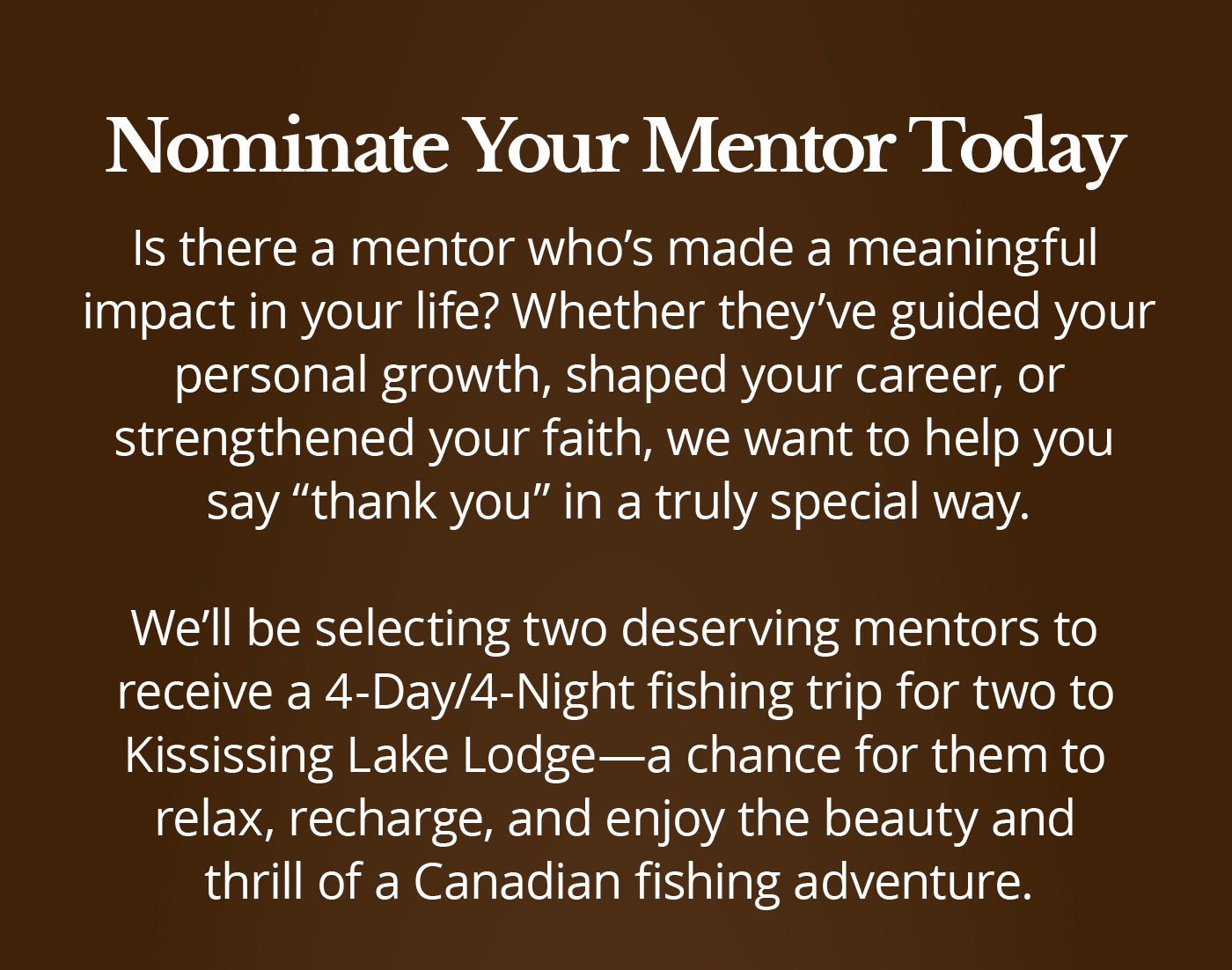 Nominate Your Mentor Today

Is there a mentor who's made a meaningful impact in your life? Whether they've guided your personal growth, shaped your career, or strengthened your faith, we want to help you say "thank you" in a truly special way.

We'll be selecting two deserving mentors to receive a 4-Day/4-Night fishing trip for two to Kississing Lake Lodge—a chance for them to relax, recharge, and enjoy the beauty and thrill of a Canadian fishing adventure.